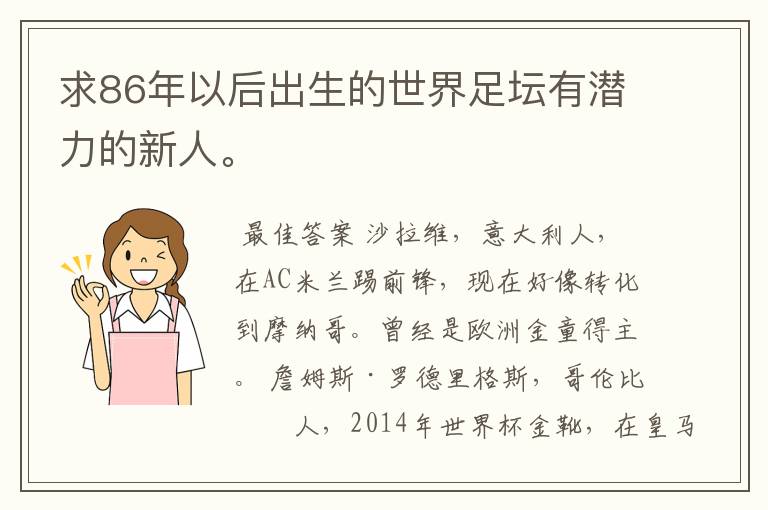 求86年以后出生的世界足坛有潜力的新人。

最佳答案 沙拉维，意大利人，在AC米兰踢前锋，现在好像转化到摩纳哥。曾经是欧洲金童得主。 詹姆斯·罗德里格斯，哥伦比人，2014年世界杯金靴，在皇马